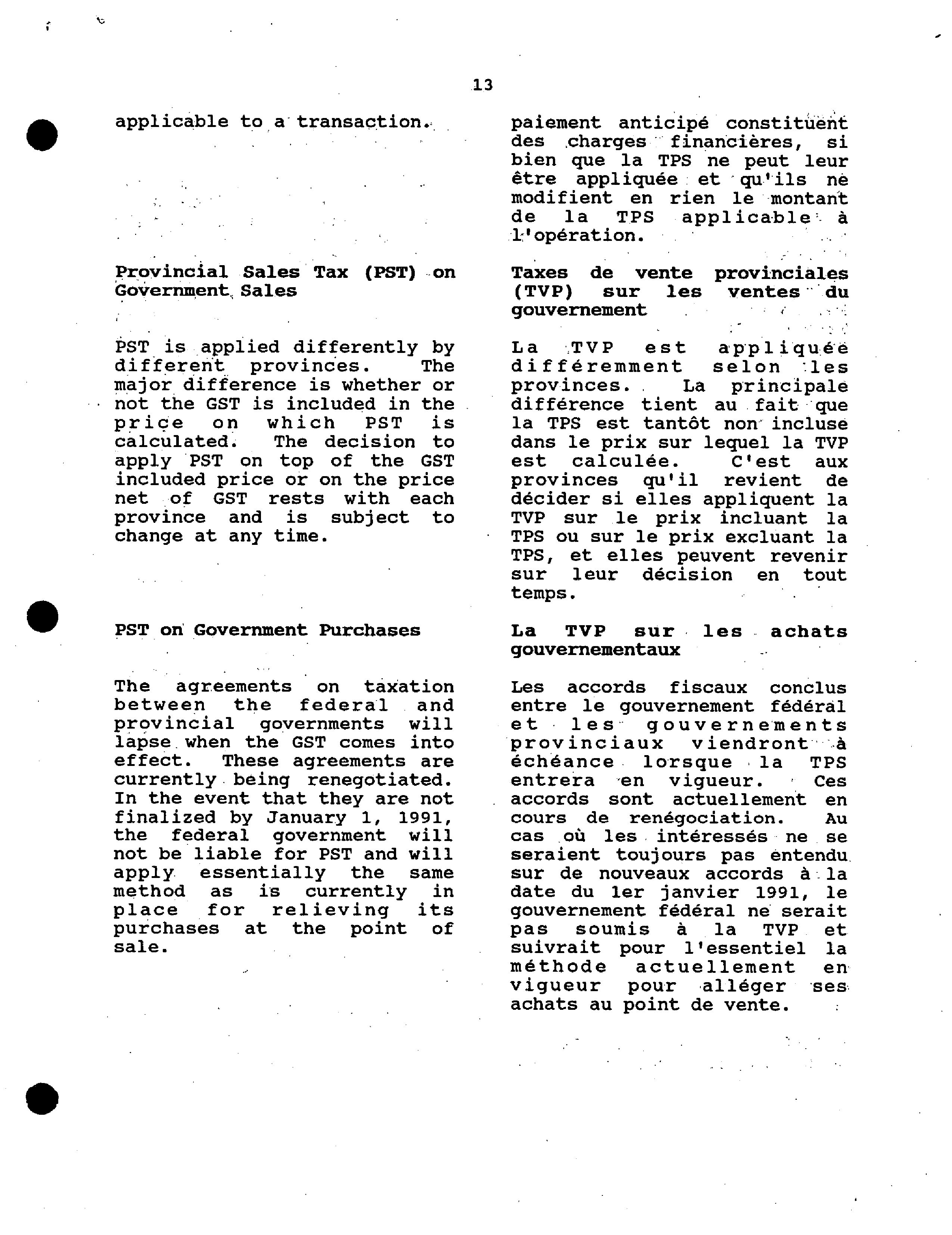 13

applicable to a transaction.

Provincial Sales Tax (PST) on Government Sales

PST is applied differently by different provinces. The major difference is whether or not the GST is included in the price on which PST is calculated. The decision to apply PST on top of the GST included price or on the price net of GST rests with each province and is subject to change at any time.

PST on Government Purchases

The agreements on taxation between the federal and provincial governments will lapse when the GST comes into effect. These agreements are currently being renegotiated. In the event that they are not finalized by January 1, 1991, the federal government will not be liable for PST and will apply essentially the same method as is currently in place for relieving its purchases at the point of sale.

paiement anticipé constituent des charges financières, si bien que la TPS ne peut leur être appliquée et qu'ils ne modifient en rien le montant de la TPS applicable à l'opération.

Taxes de vente provinciales (TVP) sur les ventes du gouvernement

La TVP est appliquée différemment selon les provinces. La principale différence tient au fait que la TPS est tantôt non incluse dans le prix sur lequel la TVP est calculée. C'est aux provinces qu'il revient de décider si elles appliquent la TVP sur le prix incluant la TPS ou sur le prix excluant la TPS, et elles peuvent revenir sur leur décision en tout temps.

La TVP sur les achats gouvernementaux

Les accords fiscaux conclus entre le gouvernement fédéral et les gouvernements provinciaux viendront à échéance lorsque la TPS entrera en vigueur. Ces accords sont actuellement en cours de renégociation. Au cas où les intéressés ne se seraient toujours pas entendu sur de nouveaux accords à la date du 1er janvier 1991, le gouvernement fédéral ne serait pas soumis à la TVP et suivrait pour l'essentiel la méthode actuellement en vigueur pour alléger ses achats au point de vente.